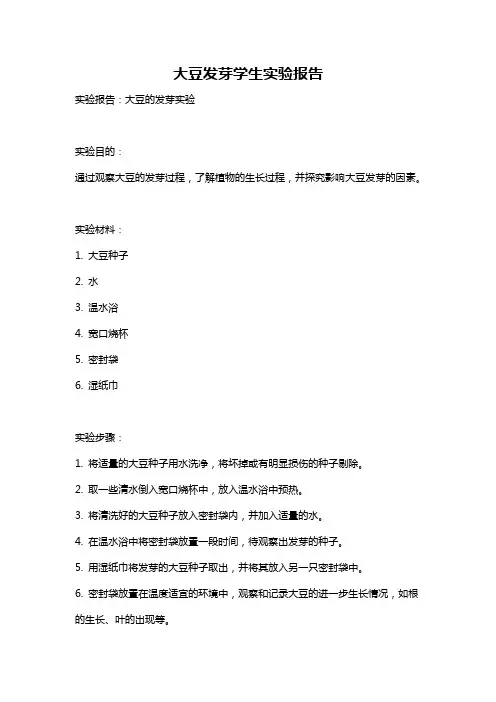 大豆发芽学生实验报告

实验报告：大豆的发芽实验

实验目的：

通过观察大豆的发芽过程，了解植物的生长过程，并探究影响大豆发芽的因素。

实验材料：

1. 大豆种子

2. 水

3. 温水浴

4. 宽口烧杯

5. 密封袋

6. 湿纸巾

实验步骤：

1. 将适量的大豆种子用水洗净，将坏掉或有明显损伤的种子剔除。

2. 取一些清水倒入宽口烧杯中，放入温水浴中预热。

3. 将清洗好的大豆种子放入密封袋内，并加入适量的水。

4. 在温水浴中将密封袋放置一段时间，待观察出发芽的种子。

5. 用湿纸巾将发芽的大豆种子取出，并将其放入另一只密封袋中。

6. 密封袋放置在温度适宜的环境中，观察和记录大豆的进一步生长情况，如根的生长、叶的出现等。